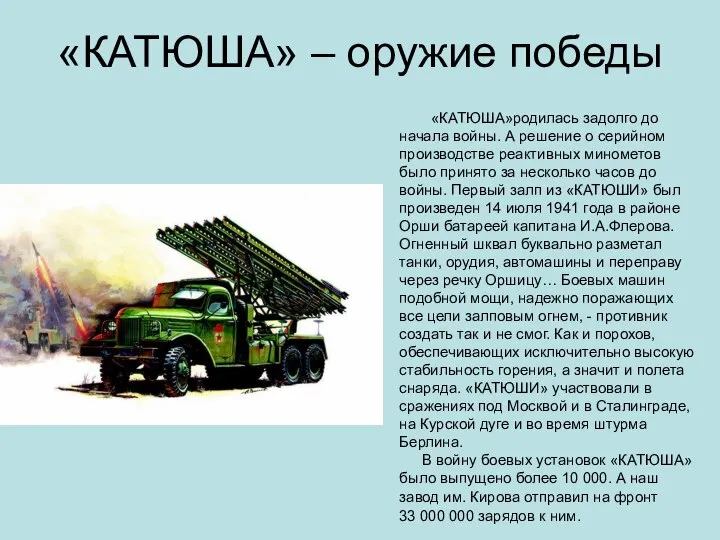 «КАТЮША» – оружие победы

«КАТЮША»родилась задолго до начала войны. А решение о серийном производстве реактивных минометов было принято за несколько часов до войны. Первый залп из «КАТЮШИ» был произведен 14 июля 1941 года в районе Орши батареей капитана И.А.Флерова. Огненный шквал буквально разметал танки, орудия, автомашины и переправу через речку Оршицу… Боевых машин подобной мощи, надежно поражающих все цели залповым огнем, - противник создать так и не смог. Как и порохов, обеспечивающих исключительно высокую стабильность горения, а значит и полета снаряда. «КАТЮШИ» участвовали в сражениях под Москвой и в Сталинграде, на Курской дуге и во время штурма Берлина.

В войну боевых установок «КАТЮША» было выпущено более 10 000. А наш завод им. Кирова отправил на фронт 33 000 000 зарядов к ним.